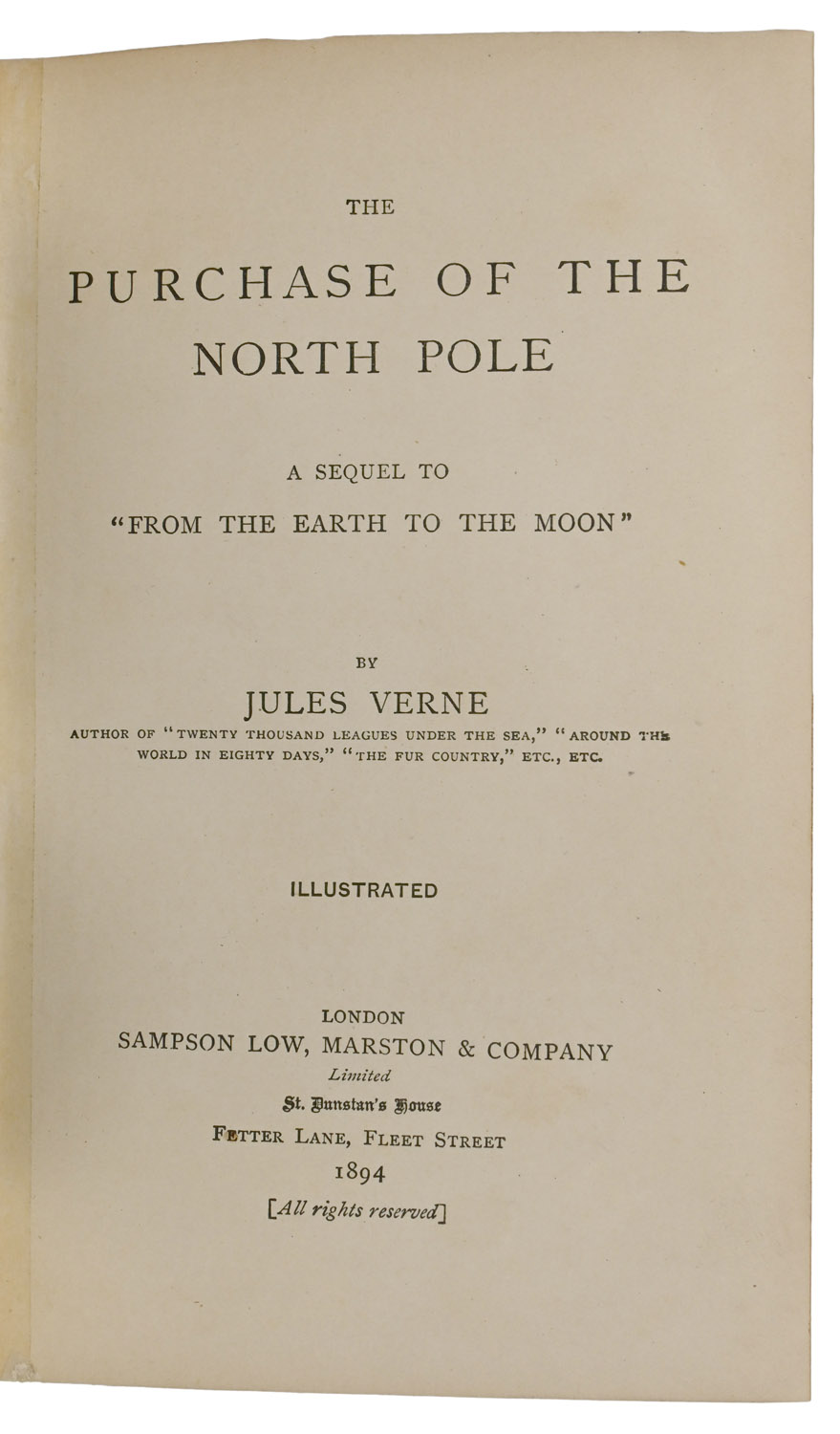 THE

PURCHASE OF THE NORTH POLE

A SEQUEL TO
"FROM THE EARTH TO THE MOON"

BY

JULES VERNE

AUTHOR OF "TWENTY THOUSAND LEAGUES UNDER THE SEA," "AROUND THE WORLD IN EIGHTY DAYS," "THE FUR COUNTRY," ETC., ETC.

ILLUSTRATED

LONDON
SAMPSON LOW, MARSTON & COMPANY
Limited
St. Dunstan's House
FETTER LANE, FLEET STREET
1894
[All rights reserved]